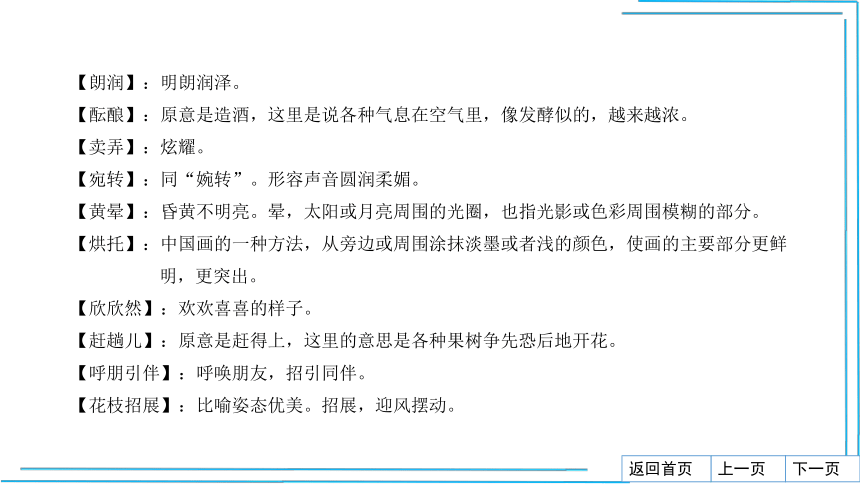 【朗润】：明朗润泽。

【酝酿】：原意是造酒，这里是说各种气息在空气里，像发酵似的，越来越浓。

【卖弄】：炫耀。

【宛转】：同“婉转”。形容声音圆润柔媚。

【黄晕】：昏黄不明亮。晕，太阳或月亮周围的光圈，也指光影或色彩周围模糊的部分。

【烘托】：中国画的一种方法，从旁边或周围涂抹淡墨或者浅的颜色，使画的主要部分更鲜明，更突出。

【欣欣然】：欢欢喜喜的样子。

【赶趟儿】：原意是赶得上，这里的意思是各种果树争先恐后地开花。

【呼朋引伴】：呼唤朋友，招引同伴。

【花枝招展】：比喻姿态优美。招展，迎风摆动。

返回首页 上一页 下一页